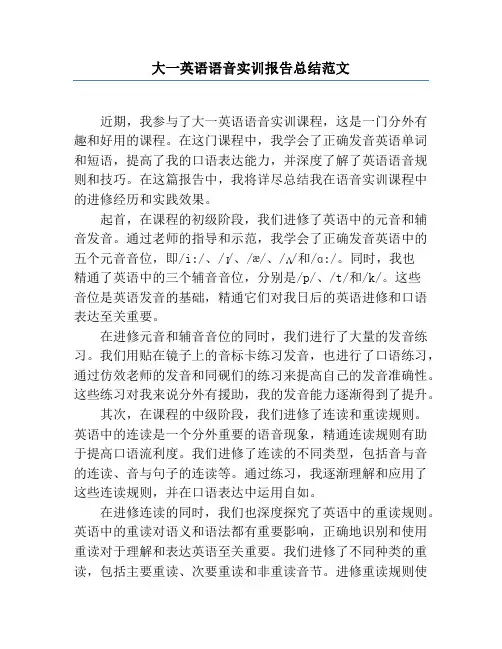 大一英语语音实训报告总结范文

近期，我参与了大一英语语音实训课程，这是一门分外有趣和好用的课程。在这门课程中，我学会了正确发音英语单词和短语，提高了我的口语表达能力，并深度了解了英语语音规则和技巧。在这篇报告中，我将详尽总结我在语音实训课程中的进修经历和实践效果。

起首，在课程的初级阶段，我们进修了英语中的元音和辅音发音。通过老师的指导和示范，我学会了正确发音英语中的五个元音音位，即/i:/、/ɪ/、/æ/、/ʌ/和/ɑ:/。同时，我也精通了英语中的三个辅音音位，分别是/p/、/t/和/k/。这些音位是英语发音的基础，精通它们对我日后的英语进修和口语表达至关重要。

在进修元音和辅音音位的同时，我们进行了大量的发音练习。我们用贴在镜子上的音标卡练习发音，也进行了口语练习，通过仿效老师的发音和同砚们的练习来提高自己的发音准确性。这些练习对我来说分外有援助，我的发音能力逐渐得到了提升。

其次，在课程的中级阶段，我们进修了连读和重读规则。英语中的连读是一个分外重要的语音现象，精通连读规则有助于提高口语流利度。我们进修了连读的不同类型，包括音与音的连读、音与句子的连读等。通过练习，我逐渐理解和应用了这些连读规则，并在口语表达中运用自如。

在进修连读的同时，我们也深度探究了英语中的重读规则。英语中的重读对语义和语法都有重要影响，正确地识别和使用重读对于理解和表达英语至关重要。我们进修了不同种类的重读，包括主要重读、次要重读和非重读音节。进修重读规则使